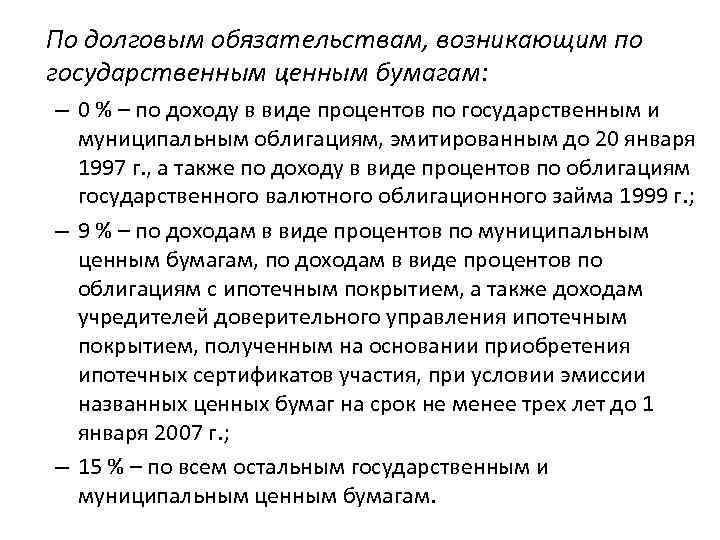 По долговым обязательствам, возникающим по государственным ценным бумагам:

– 0 % – по доходу в виде процентов по государственным и муниципальным облигациям, эмитированным до 20 января 1997 г., а также по доходу в виде процентов по облигациям государственного валютного облигационного займа 1999 г.;

– 9 % – по доходам в виде процентов по муниципальным ценным бумагам, по доходам в виде процентов по облигациям с ипотечным покрытием, а также доходам учредителей доверительного управления ипотечным покрытием, полученным на основании приобретения ипотечных сертификатов участия, при условии эмиссии названных ценных бумаг на срок не менее трех лет до 1 января 2007 г.;

– 15 % – по всем остальным государственным и муниципальным ценным бумагам.